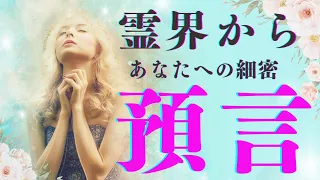 霊界から
あなたへの細密
預言